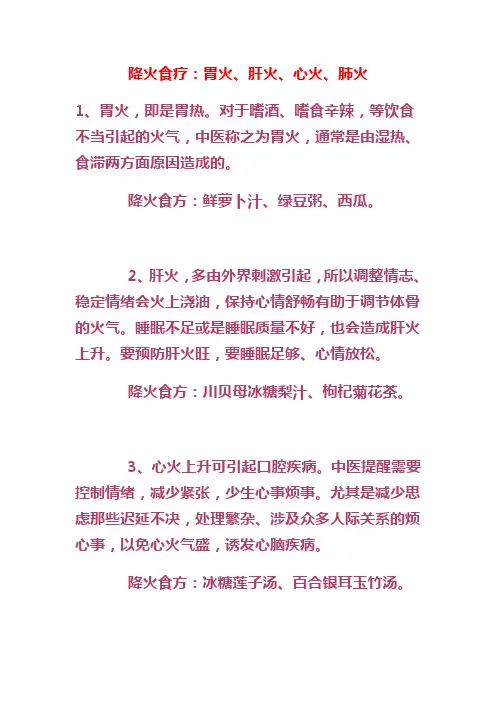 降火食疗：胃火、肝火、心火、肺火

1、胃火，即是胃热。对于嗜酒、嗜食辛辣，等饮食不当引起的火气，中医称之为胃火，通常是由湿热、食滞两方面原因造成的。

降火食方：鲜萝卜汁、绿豆粥、西瓜。

2、肝火，多由外界刺激引起，所以调整情志、稳定情绪会火上浇油，保持心情舒畅有助于调节体骨的火气。睡眠不足或是睡眠质量不好，也会造成肝火上升。要预防肝火旺，要睡眠足够、心情放松。

降火食方：川贝母冰糖梨汁、枸杞菊花茶。

3、心火上升可引起口腔疾病。中医提醒需要控制情绪，减少紧张，少生心事烦事。尤其是减少思虑那些迟延不决，处理繁杂、涉及众多人际关系的烦心事，以免心火气盛，诱发心脑疾病。

降火食方：冰糖莲子汤、百合银耳玉竹汤。